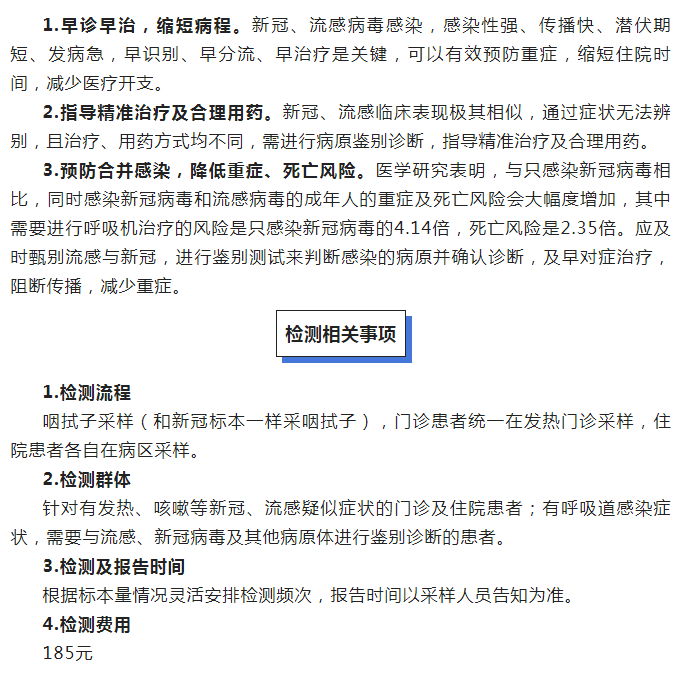 1.早诊早治，缩短病程。新冠、流感病毒感染，感染性强、传播快、潜伏期短、发病急，早识别、早分流、早治疗是关键，可以有效预防重症，缩短住院时间，减少医疗开支。

2.指导精准治疗及合理用药。新冠、流感临床表现极其相似，通过症状无法辨别，且治疗、用药方式均不同，需进行病原鉴别诊断，指导精准治疗及合理用药。

3.预防合并感染，降低重症、死亡风险。医学研究表明，与只感染新冠病毒相比，同时感染新冠病毒和流感病毒的成年人的重症及死亡风险会大幅度增加，其中需要进行呼吸机治疗的风险是只感染新冠病毒的4.14倍，死亡风险是2.35倍。应及时甄别流感与新冠，进行鉴别测试来判断感染的病原并确认诊断，及早对症治疗，阻断传播，减少重症。

检测相关事项

1.检测流程

咽拭子采样（和新冠标本一样采咽拭子），门诊患者统一在发热门诊采样，住院患者各自在病区采样。

2.检测群体

针对有发热、咳嗽等新冠、流感疑似症状的门诊及住院患者；有呼吸道感染症状，需要与流感、新冠病毒及其他病原体进行鉴别诊断的患者。

3.检测及报告时间

根据标本量情况灵活安排检测频次，报告时间以采样人员告知为准。

4.检测费用

185元